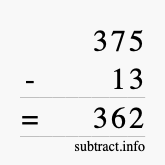 375
- 13
= 362
subtract.info